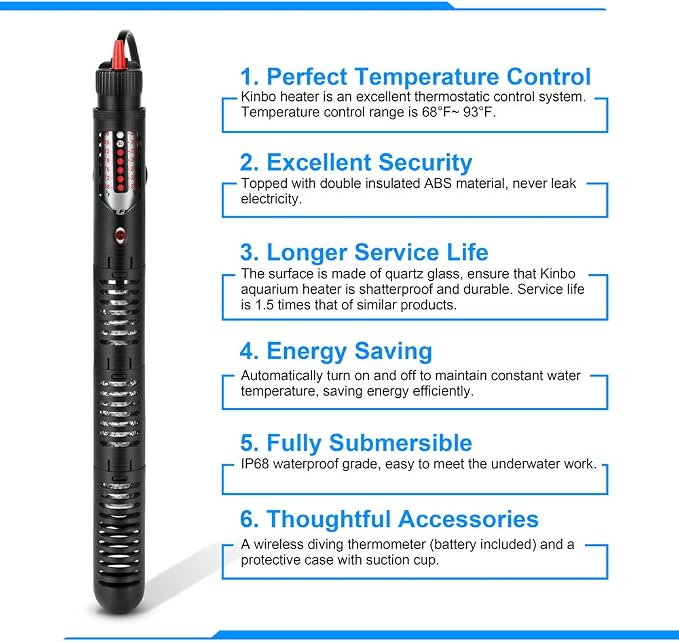 1. Perfect Temperature Control
Kinbo heater is an excellent thermostatic control system. Temperature control range is 68°F~ 93°F.

2. Excellent Security
Topped with double insulated ABS material, never leak electricity.

3. Longer Service Life
The surface is made of quartz glass, ensure that Kinbo aquarium heater is shatterproof and durable. Service life is 1.5 times that of similar products.

4. Energy Saving
Automatically turn on and off to maintain constant water temperature, saving energy efficiently.

5. Fully Submersible
IP68 waterproof grade, easy to meet the underwater work.

6. Thoughtful Accessories
A wireless diving thermometer (battery included) and a protective case with suction cup.